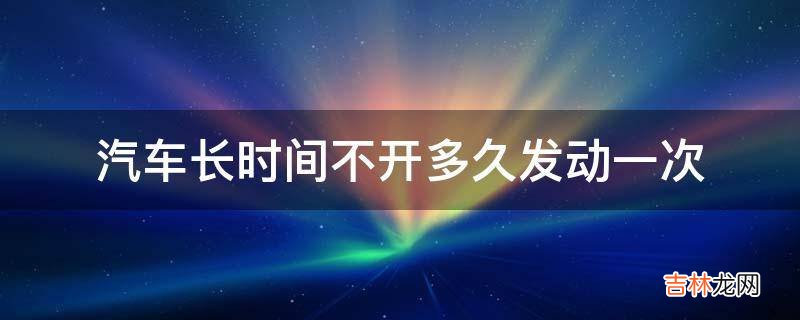 汽车长时间不开多久发动一次

吉林龙网